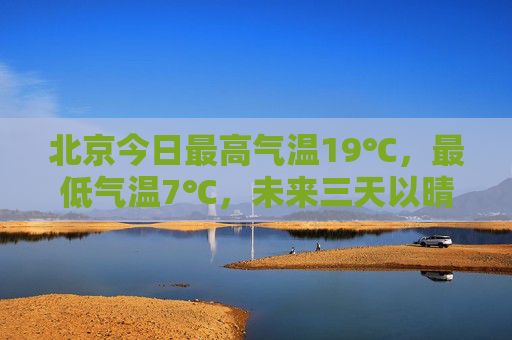 北京今日最高气温19°C，最低气温7°C，未来三天以晴